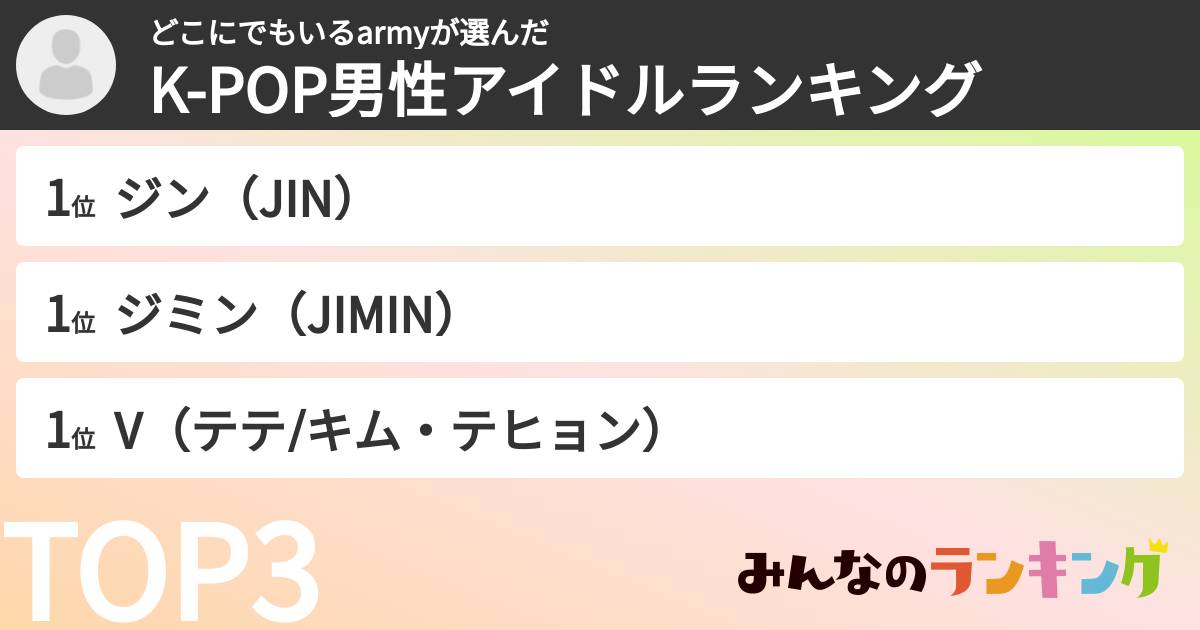 どこにでもいるarmyが選んだ
K-POP男性アイドルランキング

1位 ジン（JIN）

1位 ジミン（JIMIN）

1位 V（テテ/キム・テヒョン）

TOP3

みんなのランキング